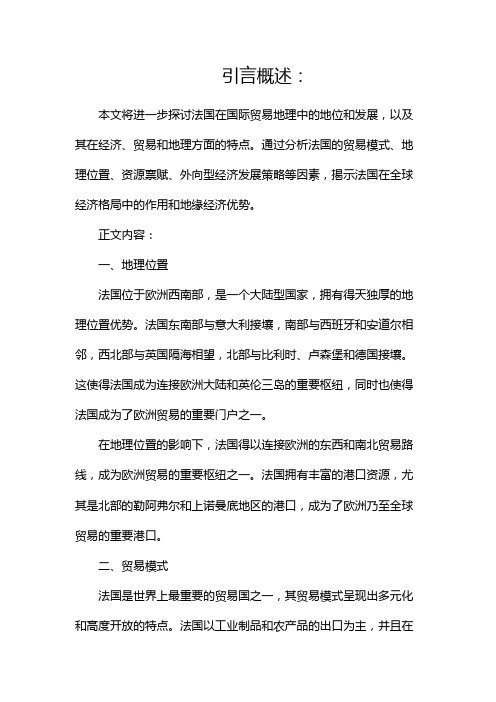 引言概述：

本文将进一步探讨法国在国际贸易地理中的地位和发展，以及其在经济、贸易和地理方面的特点。通过分析法国的贸易模式、地理位置、资源禀赋、外向型经济发展策略等因素，揭示法国在全球经济格局中的作用和地缘经济优势。

正文内容：

一、地理位置

法国位于欧洲西南部，是一个大陆型国家，拥有得天独厚的地理位置优势。法国东南部与意大利接壤，南部与西班牙和安道尔相邻，西北部与英国隔海相望，北部与比利时、卢森堡和德国接壤。这使得法国成为连接欧洲大陆和英伦三岛的重要枢纽，同时也使得法国成为了欧洲贸易的重要门户之一。

在地理位置的影响下，法国得以连接欧洲的东西和南北贸易路线，成为欧洲贸易的重要枢纽之一。法国拥有丰富的港口资源，尤其是北部的勒阿弗尔和上诺曼底地区的港口，成为了欧洲乃至全球贸易的重要港口。

二、贸易模式

法国是世界上最重要的贸易国之一，其贸易模式呈现出多元化和高度开放的特点。法国以工业制品和农产品的出口为主，并且在